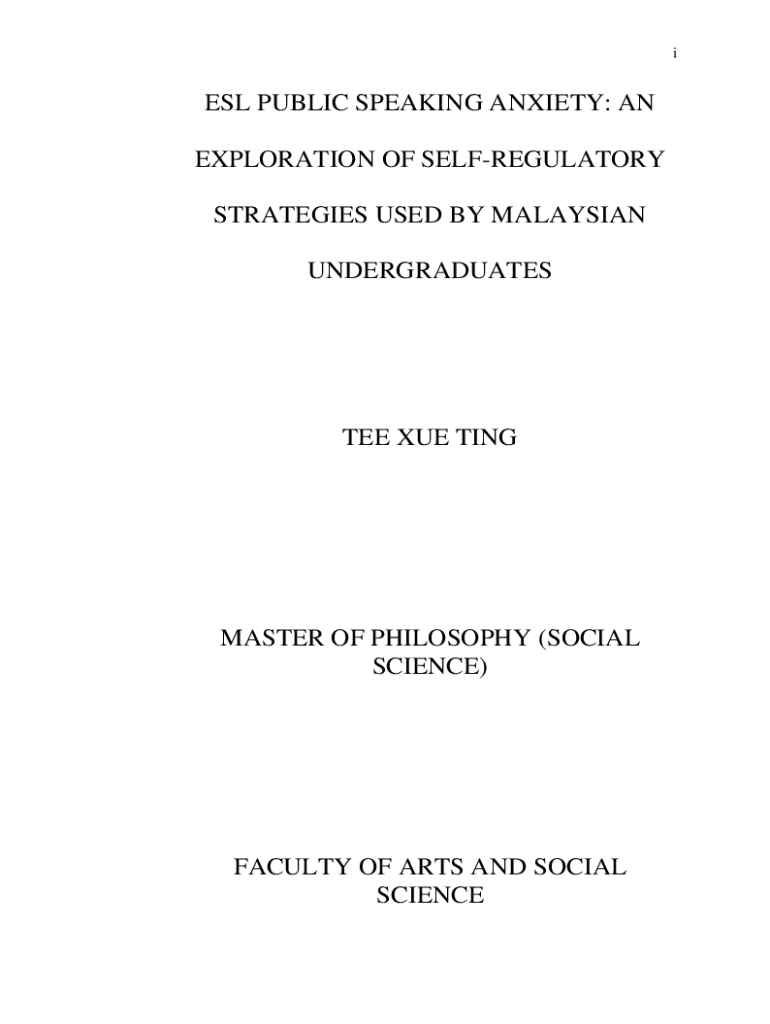 i

ESL PUBLIC SPEAKING ANXIETY: AN EXPLORATION OF SELF-REGULATORY STRATEGIES USED BY MALAYSIAN UNDERGRADUATES

TEE XUE TING

MASTER OF PHILOSOPHY (SOCIAL SCIENCE)

FACULTY OF ARTS AND SOCIAL SCIENCE